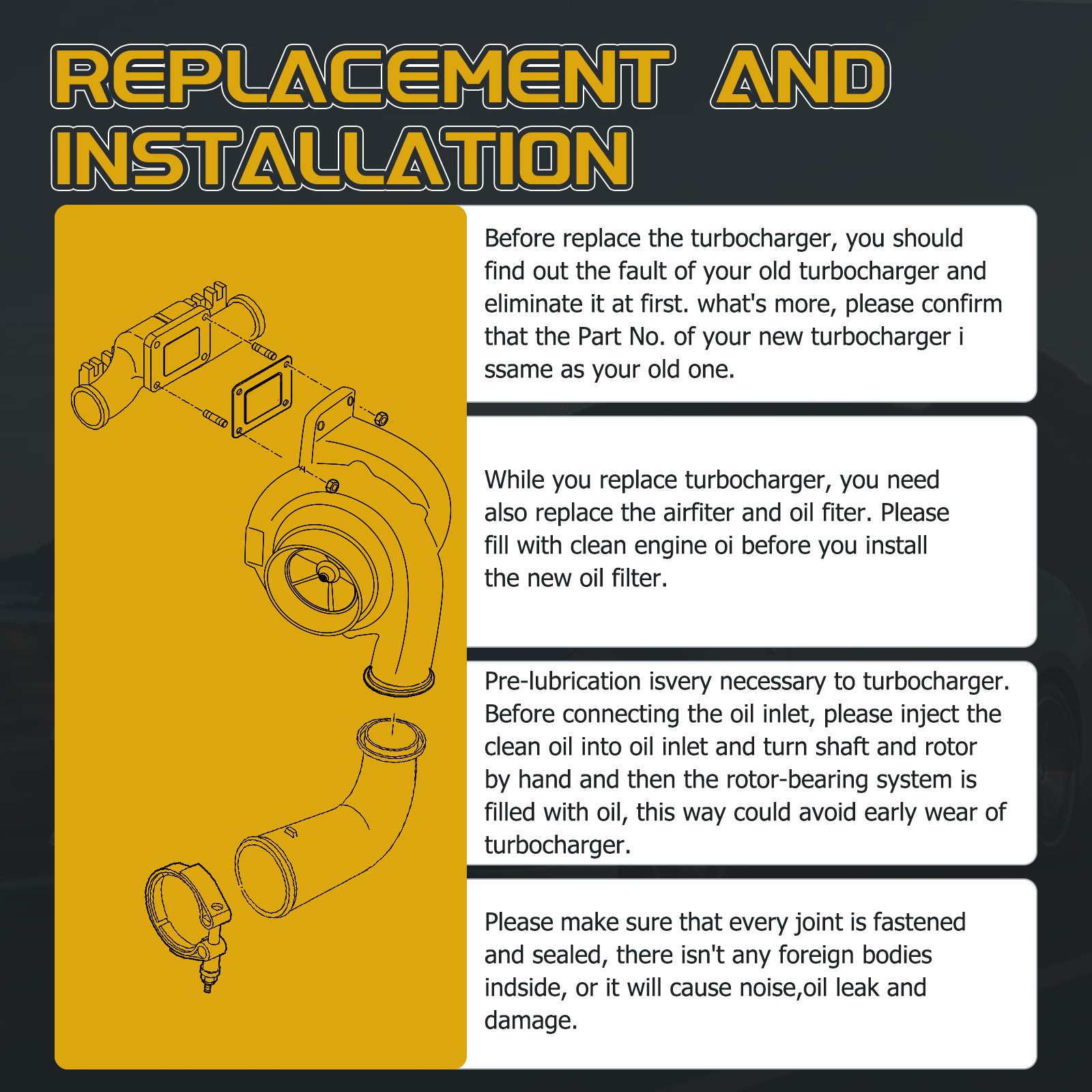 REPLACEMENT AND INSTALLATION

Before replace the turbocharger, you should find out the fault of your old turbocharger and eliminate it at first. what's more, please confirm that the Part No. of your new turbocharger i ssame as your old one.

While you replace turbocharger, you need also replace the airfiter and oil fiter. Please fill with clean engine oi before you install the new oil filter.

Pre-lubrication isvery necessary to turbocharger. Before connecting the oil inlet, please inject the clean oil into oil inlet and turn shaft and rotor by hand and then the rotor-bearing system is filled with oil, this way could avoid early wear of turbocharger.

Please make sure that every joint is fastened and sealed, there isn't any foreign bodies indside, or it will cause noise,oil leak and damage.